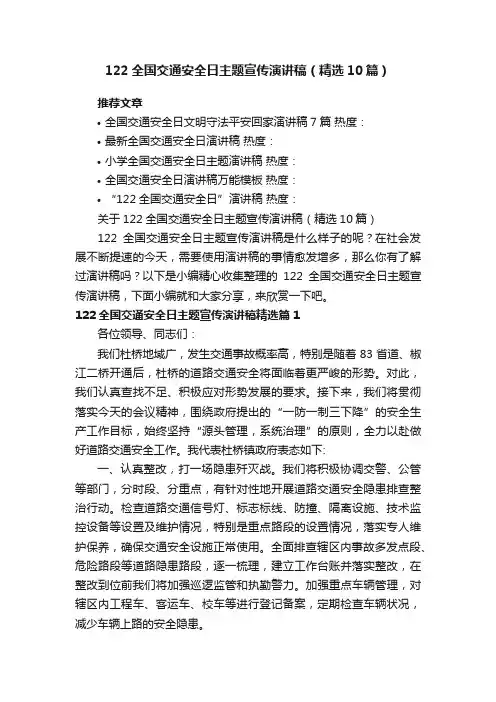 122 全国交通安全日主题宣传演讲稿（精选 10 篇）

推荐文章

• 全国交通安全日文明守法平安回家演讲稿 7 篇 热度：

• 最新全国交通安全日演讲稿 热度：

• 小学全国交通安全日主题演讲稿 热度：

• 全国交通安全日演讲稿万能模板 热度：

• “122 全国交通安全日”演讲稿 热度：

关于 122 全国交通安全日主题宣传演讲稿（精选 10 篇）

122 全国交通安全日主题宣传演讲稿是什么样子的呢？在社会发展不断提速的今天，需要使用演讲稿的事情愈发增多，那么你有了解过演讲稿吗？以下是小编精心收集整理的 122 全国交通安全日主题宣传演讲稿，下面小编就和大家分享，来欣赏一下吧。

122 全国交通安全日主题宣传演讲稿精选篇 1

各位领导、同志们：

我们杜桥地域广，发生交通事故概率高，特别是随着 83 省道、椒江二桥开通后，杜桥的道路交通安全将面临着更严峻的形势。对此，我们认真查找不足、积极应对形势发展的要求。接下来，我们将贯彻落实今天的会议精神，围绕政府提出的“一防一制三下降”的安全生产工作目标，始终坚持“源头管理，系统治理”的原则，全力以赴做好道路交通安全工作。我代表杜桥镇政府表态如下:

一、认真整改，打一场隐患歼灭战。我们将积极协调交警、公管等部门，分时段、分重点，有针对性地开展道路交通安全隐患排查整治行动。检查道路交通信号灯、标志标线、防撞、隔离设施、技术监控设备等设置及维护情况，特别是重点路段的设置情况，落实专人维护保养，确保交通安全设施正常使用。全面排查辖区内事故多发点段、危险路段等道路隐患路段，逐一梳理，建立工作台账并落实整改，在整改到位前我们将加强巡逻监管和执勤警力。加强重点车辆管理，对辖区内工程车、客运车、校车等进行登记备案，定期检查车辆状况，减少车辆上路的安全隐患。